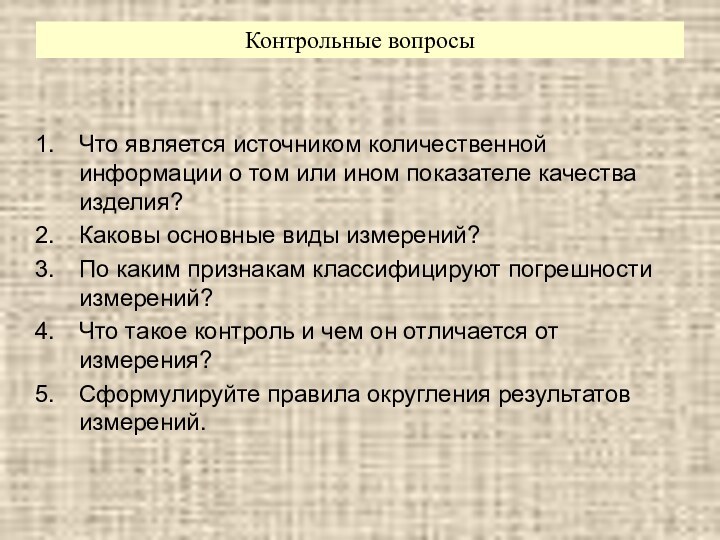 Контрольные вопросы

1. Что является источником количественной информации о том или ином показателе качества изделия?
2. Каковы основные виды измерений?
3. По каким признакам классифицируют погрешности измерений?
4. Что такое контроль и чем он отличается от измерения?
5. Сформулируйте правила округления результатов измерений.